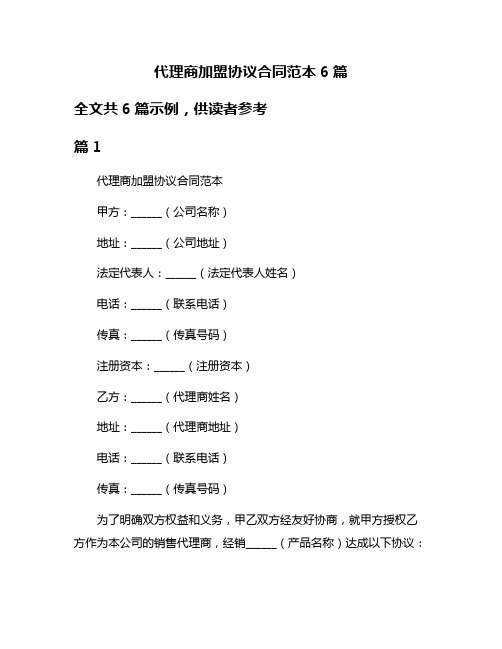 代理商加盟协议合同范本 6 篇

全文共 6 篇示例，供读者参考

篇 1

代理商加盟协议合同范本

甲方：______（公司名称）

地址：______（公司地址）

法定代表人：______（法定代表人姓名）

电话：______（联系电话）

传真：______（传真号码）

注册资本：______（注册资本）

乙方：______（代理商姓名）

地址：______（代理商地址）

电话：______（联系电话）

传真：______（传真号码）

为了明确双方权益和义务，甲乙双方经友好协商，就甲方授权乙方作为本公司的销售代理商，经销______（产品名称）达成以下协议：